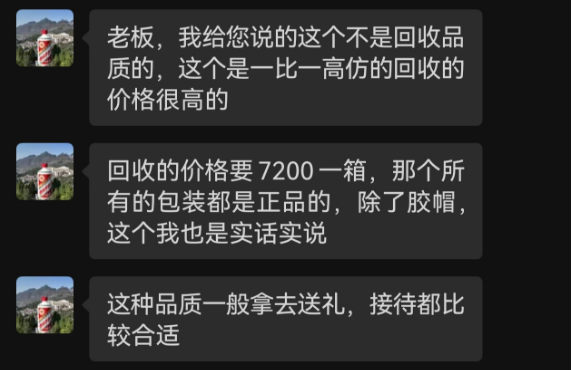 老板，我给您说的这个不是回收品质的，这个是一比一高仿的回收的价格很高的

回收的价格要 7200 一箱，那个所有的包装都是正品的，除了胶帽，这个我也是实话实说

这种品质一般拿去送礼，接待都比较合适